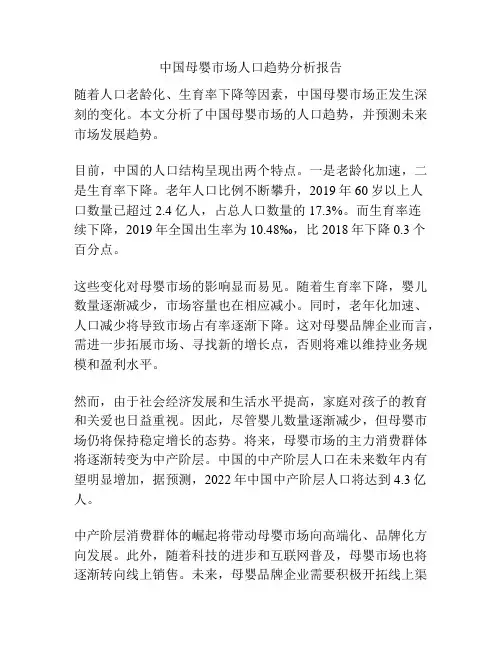 中国母婴市场人口趋势分析报告

随着人口老龄化、生育率下降等因素，中国母婴市场正发生深刻的变化。本文分析了中国母婴市场的人口趋势，并预测未来市场发展趋势。

目前，中国的人口结构呈现出两个特点。一是老龄化加速，二是生育率下降。老年人口比例不断攀升，2019 年 60 岁以上人口数量已超过 2.4 亿人，占总人口数量的 17.3%。而生育率连续下降，2019 年全国出生率为 10.48‰，比 2018 年下降 0.3 个百分点。

这些变化对母婴市场的影响显而易见。随着生育率下降，婴儿数量逐渐减少，市场容量也在相应减小。同时，老年化加速、人口减少将导致市场占有率逐渐下降。这对母婴品牌企业而言，需进一步拓展市场、寻找新的增长点，否则将难以维持业务规模和盈利水平。

然而，由于社会经济发展和生活水平提高，家庭对孩子的教育和关爱也日益重视。因此，尽管婴儿数量逐渐减少，但母婴市场仍将保持稳定增长的态势。将来，母婴市场的主力消费群体将逐渐转变为中产阶层。中国的中产阶层人口在未来数年内有望明显增加，据预测，2022 年中国中产阶层人口将达到 4.3 亿人。

中产阶层消费群体的崛起将带动母婴市场向高端化、品牌化方向发展。此外，随着科技的进步和互联网普及，母婴市场也将逐渐转向线上销售。未来，母婴品牌企业需要积极开拓线上渠